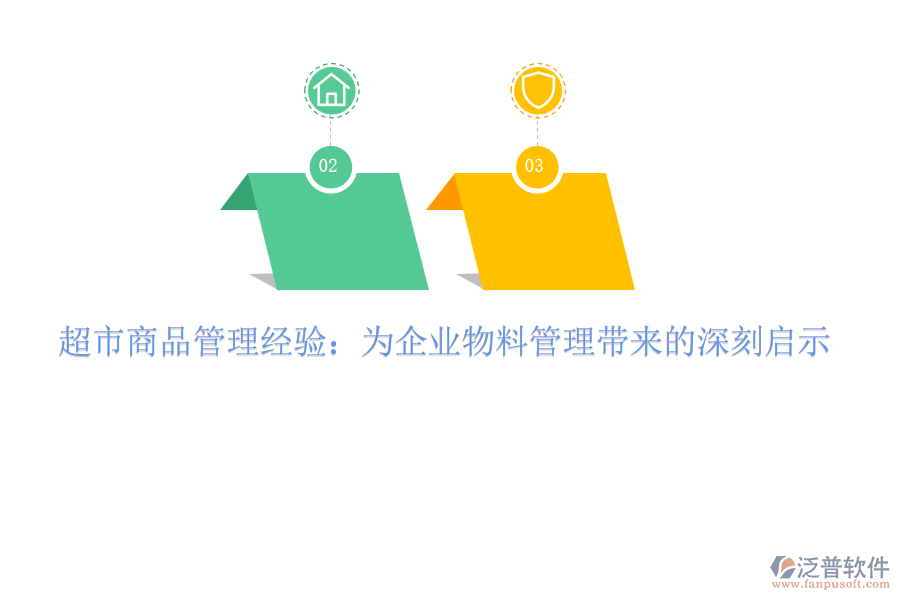 02

03

超市商品管理经验：为企业物料管理带来的深刻启示

泛普软件
www.fanpusoft.com